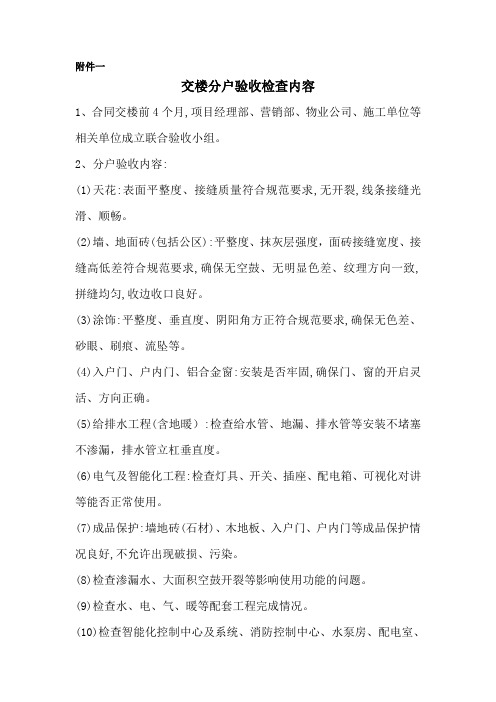 附件一

交楼分户验收检查内容

1、合同交楼前4个月,项目经理部、营销部、物业公司、施工单位等相关单位成立联合验收小组。

2、分户验收内容:

⑴天花:表面平整度、接缝质量符合规范要求,无开裂,线条接缝光滑、顺畅。

⑵墙、地面砖(包括公区):平整度、抹灰层强度,面砖接缝宽度、接缝高低差符合规范要求,确保无空鼓、无明显色差、纹理方向一致,拼缝均匀,收边收口良好。

⑶涂饰:平整度、垂直度、阴阳角方正符合规范要求,确保无色差、砂眼、刷痕、流坠等。

⑷入户门、户内门、铝合金窗:安装是否牢固,确保门、窗的开启灵活、方向正确。

⑸给排水工程(含地暖):检查给水管、地漏、排水管等安装不堵塞不渗漏,排水管立杠垂直度。

⑹电气及智能化工程:检查灯具、开关、插座、配电箱、可视化对讲等能否正常使用。

⑺成品保护:墙地砖(石材)、木地板、入户门、户内门等成品保护情况良好,不允许出现破损、污染。

⑻检查渗漏水、大面积空鼓开裂等影响使用功能的问题。

⑼检查水、电、气、暖等配套工程完成情况。

⑽检查智能化控制中心及系统、消防控制中心、水泵房、配电室、